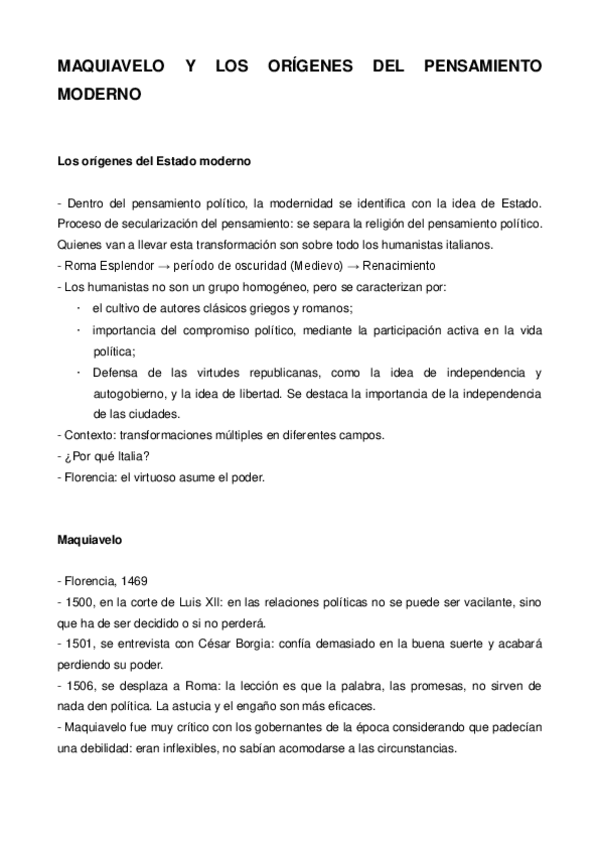 MAQUIAVELO Y LOS ORÍGENES DEL PENSAMIENTO MODERNO

Los orígenes del Estado moderno

- Dentro del pensamiento político, la modernidad se identifica con la idea de Estado. Proceso de secularización del pensamiento: se separa la religión del pensamiento político. Quienes van a llevar esta transformación son sobre todo los humanistas italianos.
- Roma Esplendor → período de oscuridad (Medievo) → Renacimiento
- Los humanistas no son un grupo homogéneo, pero se caracterizan por:
· el cultivo de autores clásicos griegos y romanos;
· importancia del compromiso político, mediante la participación activa en la vida política;
· Defensa de las virtudes republicanas, como la idea de independencia y autogobierno, y la idea de libertad. Se destaca la importancia de la independencia de las ciudades.
- Contexto: transformaciones múltiples en diferentes campos.
- ¿Por qué Italia?
- Florencia: el virtuoso asume el poder.

Maquiavelo

- Florencia, 1469
- 1500, en la corte de Luis XII: en las relaciones políticas no se puede ser vacilante, sino que ha de ser decidido o si no perderá.
- 1501, se entrevista con César Borgia: confía demasiado en la buena suerte y acabará perdiendo su poder.
- 1506, se desplaza a Roma: la lección es que la palabra, las promesas, no sirven de nada den política. La astucia y el engaño son más eficaces.
- Maquiavelo fue muy crítico con los gobernantes de la época considerando que padecían una debilidad: eran inflexibles, no sabían acomodarse a las circunstancias.